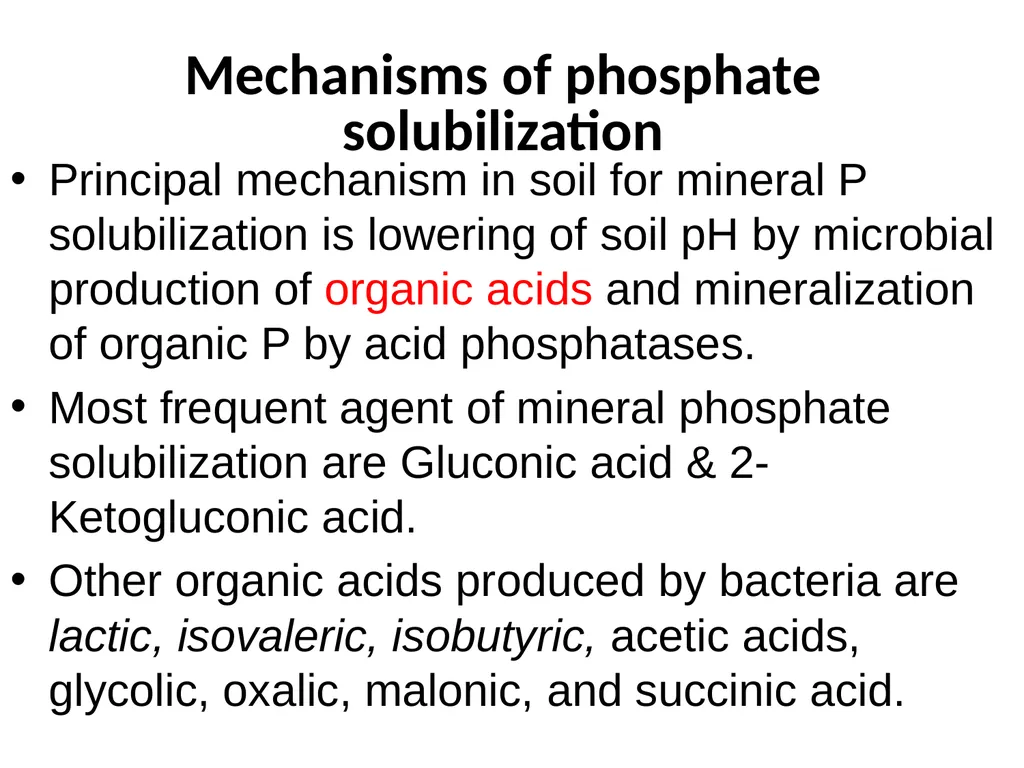 Mechanisms of phosphate solubilization

• Principal mechanism in soil for mineral P solubilization is lowering of soil pH by microbial production of organic acids and mineralization of organic P by acid phosphatases.

• Most frequent agent of mineral phosphate solubilization are Gluconic acid & 2-Ketogluconic acid.

• Other organic acids produced by bacteria are lactic, isovaleric, isobutyric, acetic acids, glycolic, oxalic, malonic, and succinic acid.